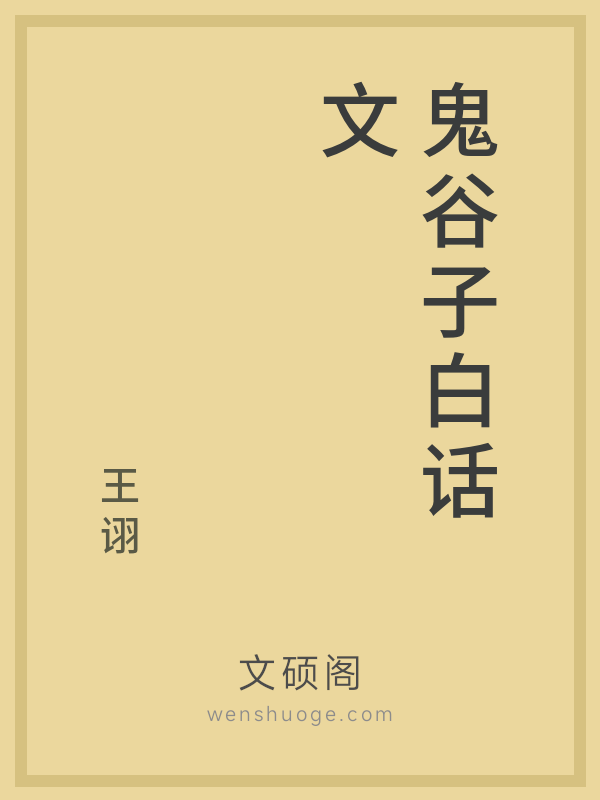 鬼谷子白话文

王诩

文硕阁
wenshuoge.com